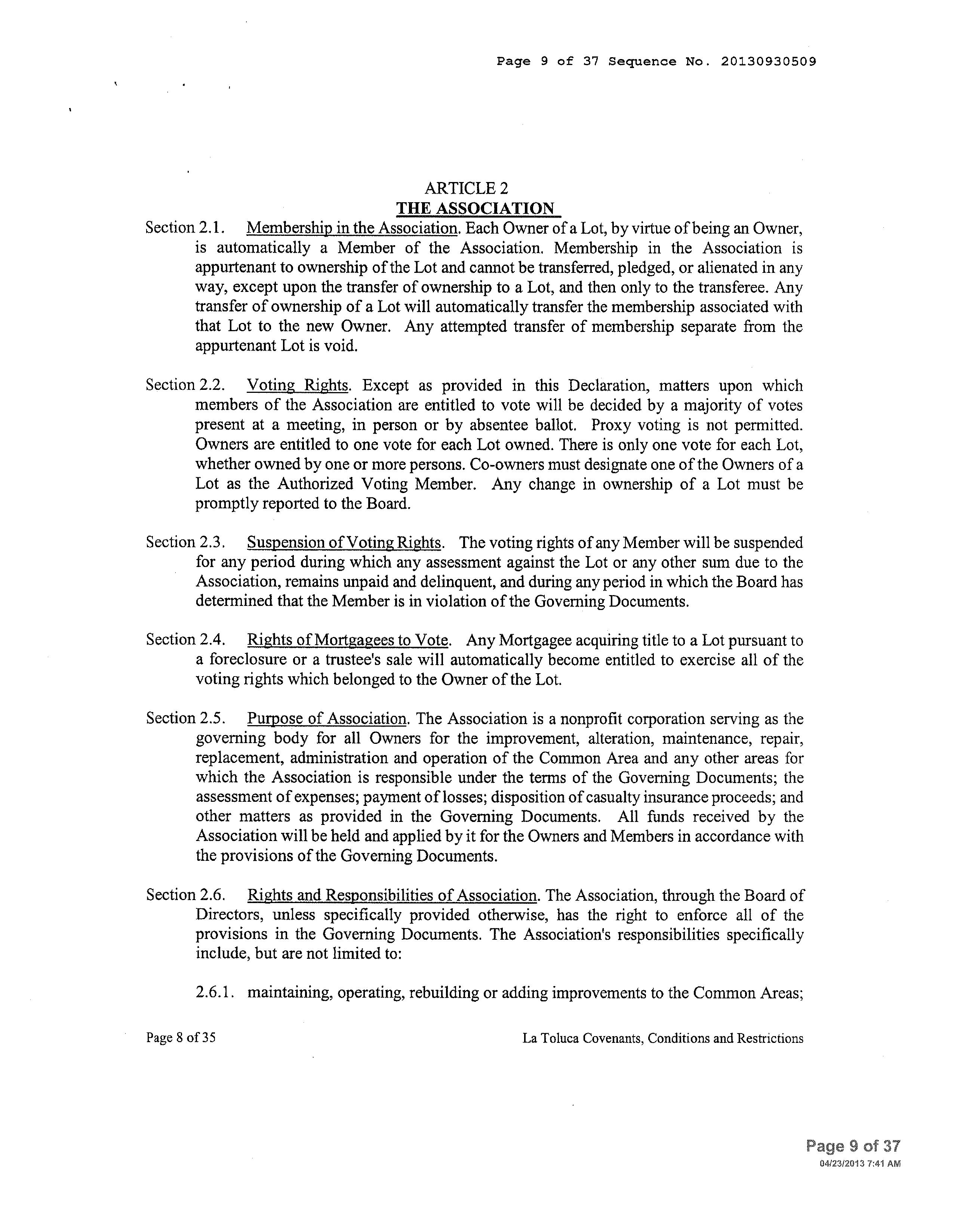 Page 9 of 37 Sequence No. 20130930509

ARTICLE 2
THE ASSOCIATION

Section 2.1. Membership in the Association. Each Owner of a Lot, by virtue of being an Owner, is automatically a Member of the Association. Membership in the Association is appurtenant to ownership of the Lot and cannot be transferred, pledged, or alienated in any way, except upon the transfer of ownership to a Lot, and then only to the transferee. Any transfer of ownership of a Lot will automatically transfer the membership associated with that Lot to the new Owner. Any attempted transfer of membership separate from the appurtenant Lot is void.

Section 2.2. Voting Rights. Except as provided in this Declaration, matters upon which members of the Association are entitled to vote will be decided by a majority of votes present at a meeting, in person or by absentee ballot. Proxy voting is not permitted. Owners are entitled to one vote for each Lot owned. There is only one vote for each Lot, whether owned by one or more persons. Co-owners must designate one of the Owners of a Lot as the Authorized Voting Member. Any change in ownership of a Lot must be promptly reported to the Board.

Section 2.3. Suspension of Voting Rights. The voting rights of any Member will be suspended for any period during which any assessment against the Lot or any other sum due to the Association, remains unpaid and delinquent, and during any period in which the Board has determined that the Member is in violation of the Governing Documents.

Section 2.4. Rights of Mortgagees to Vote. Any Mortgagee acquiring title to a Lot pursuant to a foreclosure or a trustee's sale will automatically become entitled to exercise all of the voting rights which belonged to the Owner of the Lot.

Section 2.5. Purpose of Association. The Association is a nonprofit corporation serving as the governing body for all Owners for the improvement, alteration, maintenance, repair, replacement, administration and operation of the Common Area and any other areas for which the Association is responsible under the terms of the Governing Documents; the assessment of expenses; payment of losses; disposition of casualty insurance proceeds; and other matters as provided in the Governing Documents. All funds received by the Association will be held and applied by it for the Owners and Members in accordance with the provisions of the Governing Documents.

Section 2.6. Rights and Responsibilities of Association. The Association, through the Board of Directors, unless specifically provided otherwise, has the right to enforce all of the provisions in the Governing Documents. The Association's responsibilities specifically include, but are not limited to:

2.6.1. maintaining, operating, rebuilding or adding improvements to the Common Areas;

Page 8 of 35

La Toluca Covenants, Conditions and Restrictions

Page 9 of 37
04/23/2013 7:41 AM